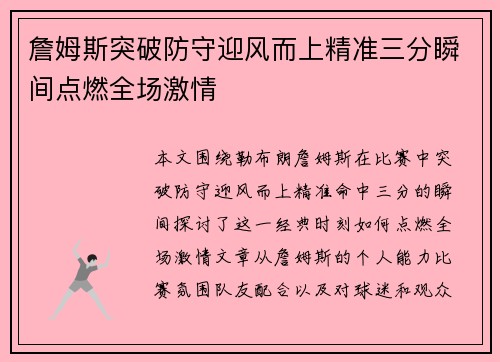 詹姆斯突破防守迎风而上精准三分瞬间点燃全场激情

本文围绕勒布朗詹姆斯在比赛中突破防守迎风而上精准命中三分的瞬间探讨了这一经典时刻如何点燃全场激情文章从詹姆斯的个人能力比赛氛围队友配合以及对球迷和观众